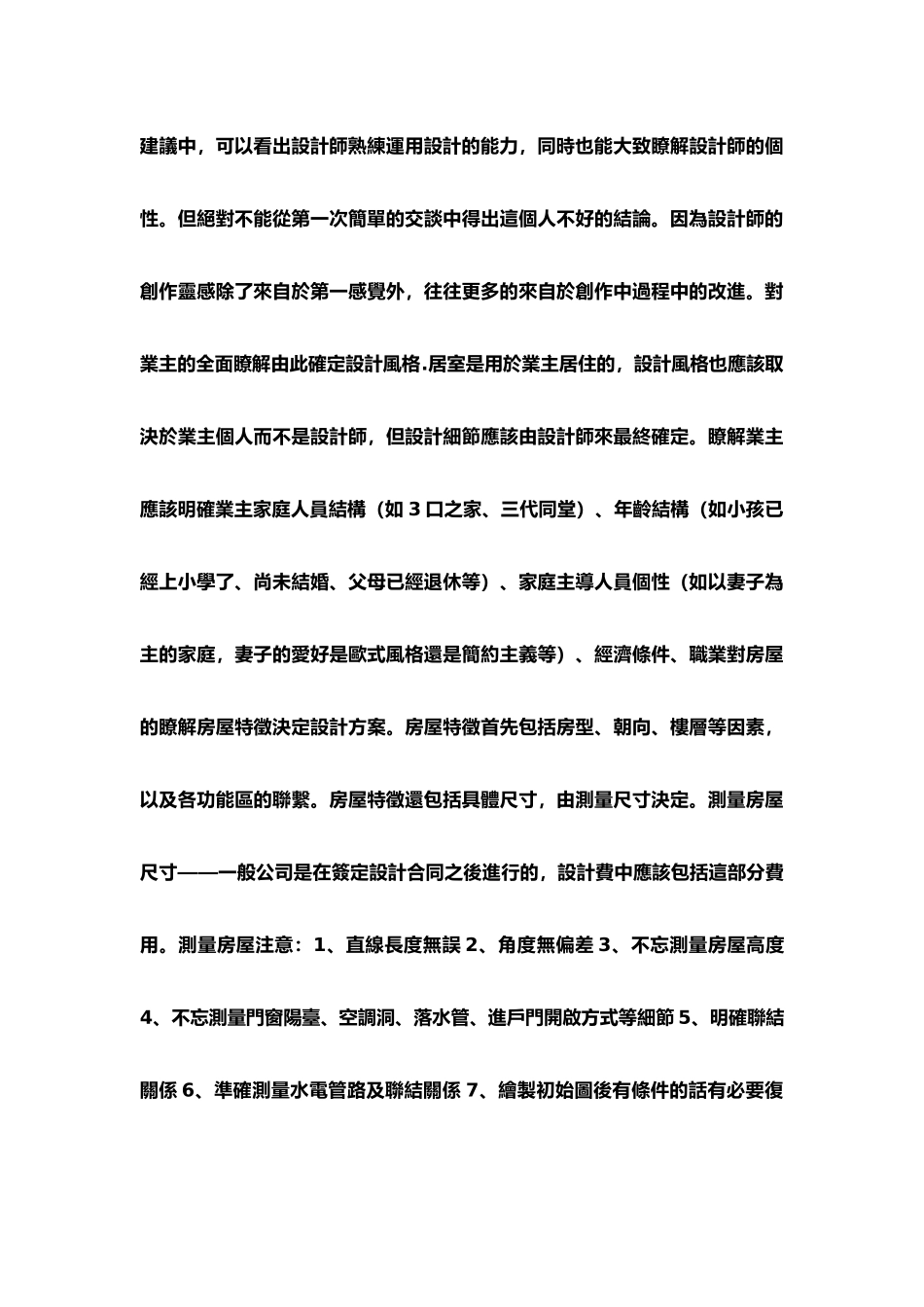 建議中，可以看出設計師熟練運用設計的能力，同時也能大致瞭解設計師的個性。但絕對不能從第一次簡單的交談中得出這個人不好的結論。因為設計師的創作靈感除了來自於第一感覺外，往往更多的來自於創作中過程中的改進。對業主的全面瞭解由此確定設計風格.居室是用於業主居住的，設計風格也應該取決於業主個人而不是設計師，但設計細節應該由設計師來最終確定。瞭解業主應該明確業主家庭人員結構（如 3 口之家、三代同堂）、年齡結構（如小孩已經上小學了、尚未結婚、父母已經退休等）、家庭主導人員個性（如以妻子為主的家庭，妻子的愛好是歐式風格還是簡約主義等）、經濟條件、職業對房屋的瞭解房屋特徵決定設計方案。房屋特徵首先包括房型、朝向、樓層等因素，以及各功能區的聯繫。房屋特徵還包括具體尺寸，由測量尺寸決定。測量房屋尺寸——一般公司是在簽定設計合同之後進行的，設計費中應該包括這部分費用。測量房屋注意：1、直線長度無誤 2、角度無偏差 3、不忘測量房屋高度 4、不忘測量門窗陽臺、空調洞、落水管、進戶門開啟方式等細節 5、明確聯結關係 6、準確測量水電管路及聯結關係 7、繪製初始圖後有條件的話有必要復